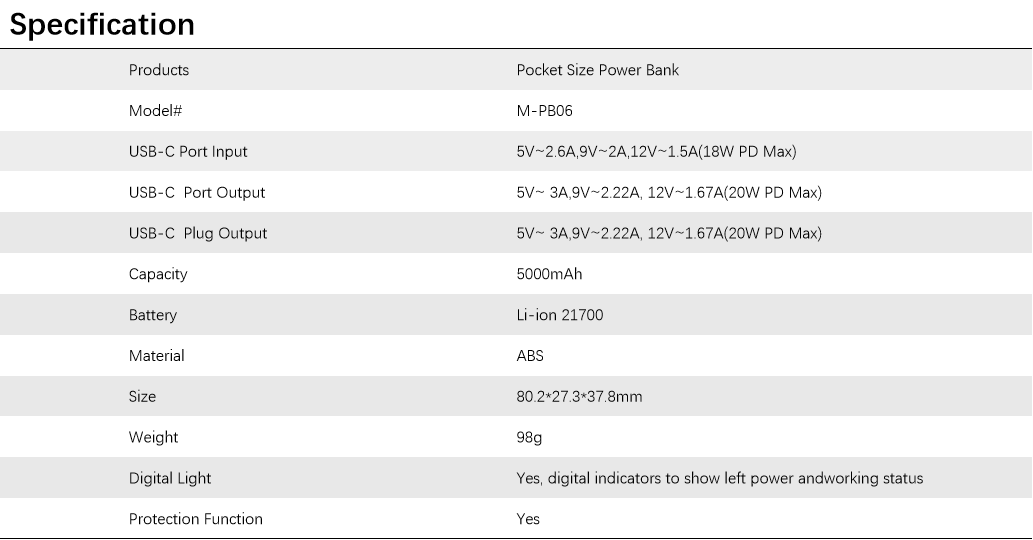 Specification

| Products | Pocket Size Power Bank |
|---|---|
| Model# | M-PB06 |
| USB-C Port Input | 5V~2.6A,9V~2A,12V~1.5A(18W PD Max) |
| USB-C Port Output | 5V~ 3A,9V~2.22A, 12V~1.67A(20W PD Max) |
| USB-C Plug Output | 5V~ 3A,9V~2.22A, 12V~1.67A(20W PD Max) |
| Capacity | 5000mAh |
| Battery | Li-ion 21700 |
| Material | ABS |
| Size | 80.2*27.3*37.8mm |
| Weight | 98g |
| Digital Light | Yes, digital indicators to show left power andworking status |
| Protection Function | Yes |